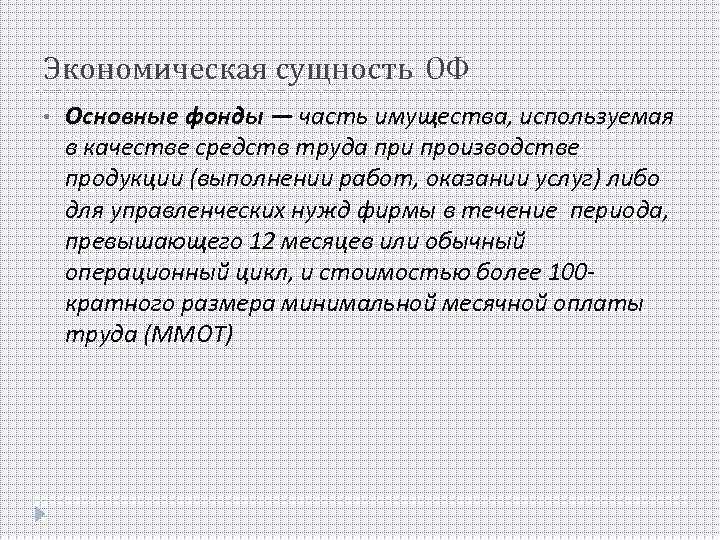 Экономическая сущность ОФ

• Основные фонды — часть имущества, используемая в качестве средств труда при производстве продукции (выполнении работ, оказании услуг) либо для управленческих нужд фирмы в течение периода, превышающего 12 месяцев или обычный операционный цикл, и стоимостью более 100-кратного размера минимальной месячной оплаты труда (ММОТ)